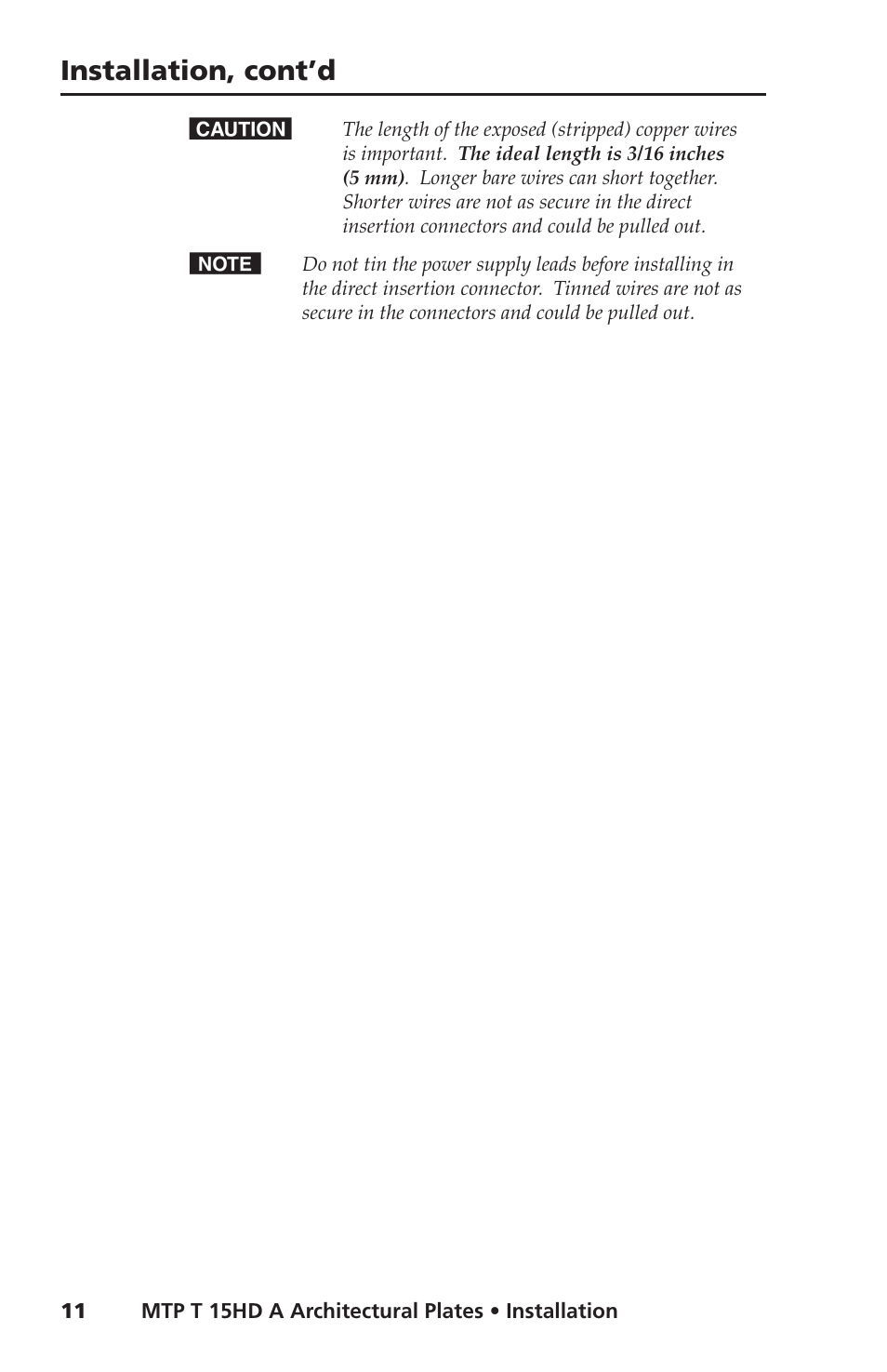 Installation, cont'd

CAUTION The length of the exposed (stripped) copper wires is important. The ideal length is 3/16 inches (5 mm). Longer bare wires can short together. Shorter wires are not as secure in the direct insertion connectors and could be pulled out.

NOTE Do not tin the power supply leads before installing in the direct insertion connector. Tinned wires are not as secure in the connectors and could be pulled out.

11 MTP T 15HD A Architectural Plates • Installation